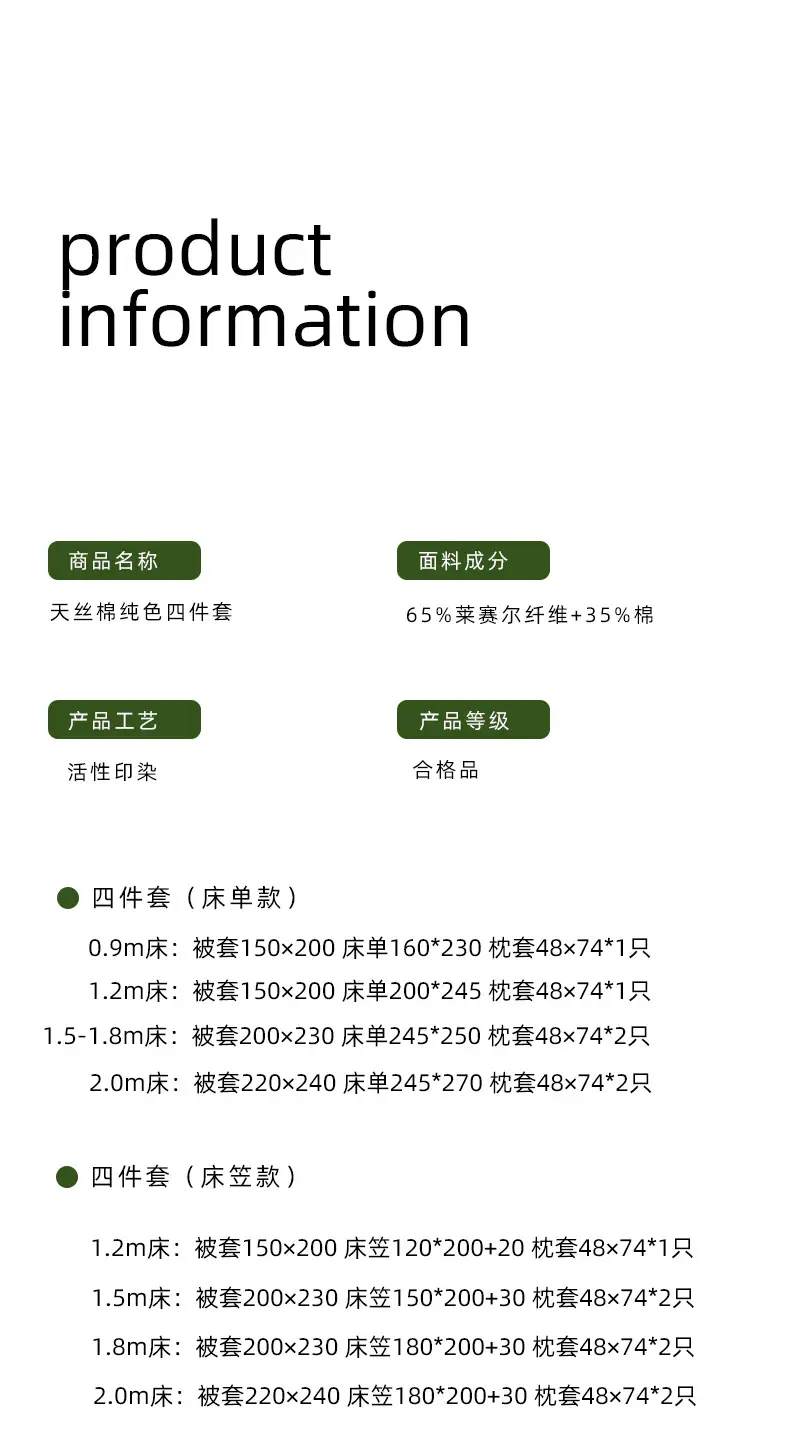 product
information

商品名称

天丝棉纯色四件套

面料成分

65%莱赛尔纤维+35%棉

产品工艺

活性印染

产品等级

合格品

• 四件套（床单款）

0.9m床：被套150×200 床单160*230 枕套48×74*1只

1.2m床：被套150×200 床单200*245 枕套48×74*1只

1.5-1.8m床：被套200×230 床单245*250 枕套48×74*2只

2.0m床：被套220×240 床单245*270 枕套48×74*2只

• 四件套（床笠款）

1.2m床：被套150×200 床笠120*200+20 枕套48×74*1只

1.5m床：被套200×230 床笠150*200+30 枕套48×74*2只

1.8m床：被套200×230 床笠180*200+30 枕套48×74*2只

2.0m床：被套220×240 床笠180*200+30 枕套48×74*2只